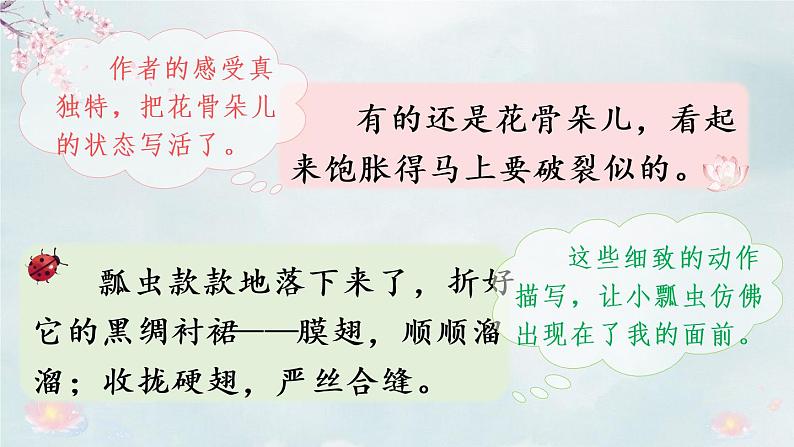 作者的感受真独特，把花骨朵儿的状态写活了。

有的还是花骨朵儿，看起来饱胀得马上要破裂似的。

瓢虫款款地落下来了，折好它的黑绸衬裙——膜翅，顺顺溜溜；收拢硬翅，严丝合缝。

这些细致的动作描写，让小瓢虫仿佛出现在了我的面前。